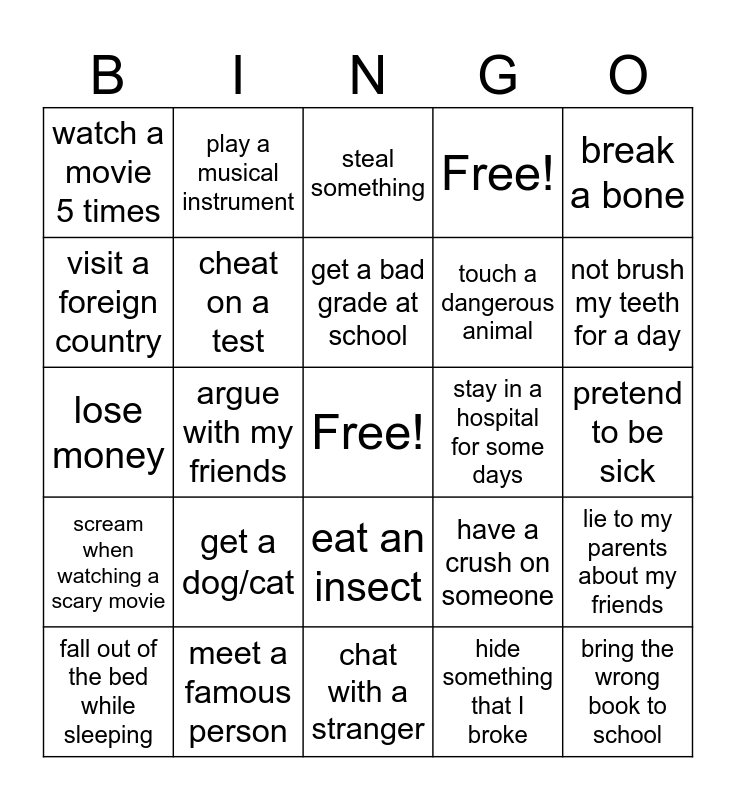 | B | I | N | G | O |
|---|---|---|---|---|
| watch a movie 5 times | play a musical instrument | steal something | Free! | break a bone |
| visit a foreign country | cheat on a test | get a bad grade at school | touch a dangerous animal | not brush my teeth for a day |
| lose money | argue with my friends | Free! | stay in a hospital for some days | pretend to be sick |
| scream when watching a scary movie | get a dog/cat | eat an insect | have a crush on someone | lie to my parents about my friends |
| fall out of the bed while sleeping | meet a famous person | chat with a stranger | hide something that I broke | bring the wrong book to school |